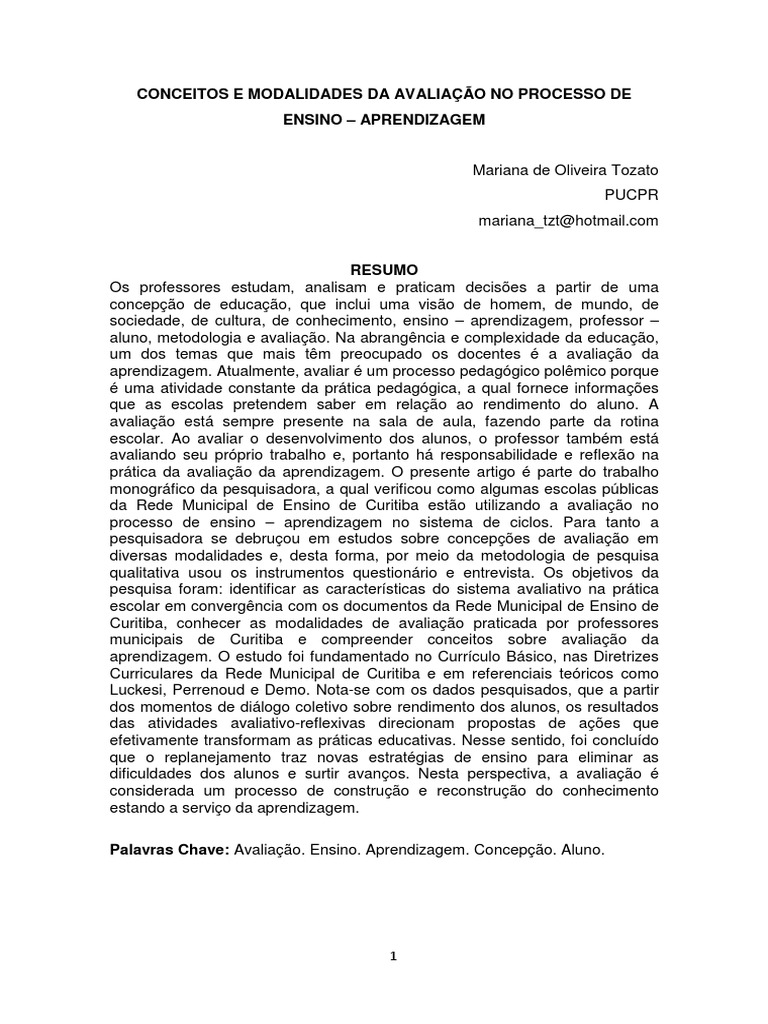 CONCEITOS E MODALIDADES DA AVALIAÇÃO NO PROCESSO DE ENSINO – APRENDIZAGEM

Mariana de Oliveira Tozato
PUCPR
mariana_tzt@hotmail.com

RESUMO

Os professores estudam, analisam e praticam decisões a partir de uma concepção de educação, que inclui uma visão de homem, de mundo, de sociedade, de cultura, de conhecimento, ensino – aprendizagem, professor – aluno, metodologia e avaliação. Na abrangência e complexidade da educação, um dos temas que mais têm preocupado os docentes é a avaliação da aprendizagem. Atualmente, avaliar é um processo pedagógico polêmico porque é uma atividade constante da prática pedagógica, a qual fornece informações que as escolas pretendem saber em relação ao rendimento do aluno. A avaliação está sempre presente na sala de aula, fazendo parte da rotina escolar. Ao avaliar o desenvolvimento dos alunos, o professor também está avaliando seu próprio trabalho e, portanto há responsabilidade e reflexão na prática da avaliação da aprendizagem. O presente artigo é parte do trabalho monográfico da pesquisadora, a qual verificou como algumas escolas públicas da Rede Municipal de Ensino de Curitiba estão utilizando a avaliação no processo de ensino – aprendizagem no sistema de ciclos. Para tanto a pesquisadora se debruçou em estudos sobre concepções de avaliação em diversas modalidades e, desta forma, por meio da metodologia de pesquisa qualitativa usou os instrumentos questionário e entrevista. Os objetivos da pesquisa foram: identificar as características do sistema avaliativo na prática escolar em convergência com os documentos da Rede Municipal de Ensino de Curitiba, conhecer as modalidades de avaliação praticada por professores municipais de Curitiba e compreender conceitos sobre avaliação da aprendizagem. O estudo foi fundamentado no Currículo Básico, nas Diretrizes Curriculares da Rede Municipal de Curitiba e em referenciais teóricos como Luckesi, Perrenoud e Demo. Nota-se com os dados pesquisados, que a partir dos momentos de diálogo coletivo sobre rendimento dos alunos, os resultados das atividades avaliativo-reflexivas direcionam propostas de ações que efetivamente transformam as práticas educativas. Nesse sentido, foi concluído que o replanejamento traz novas estratégias de ensino para eliminar as dificuldades dos alunos e surtir avanços. Nesta perspectiva, a avaliação é considerada um processo de construção e reconstrução do conhecimento estando a serviço da aprendizagem.

Palavras Chave: Avaliação. Ensino. Aprendizagem. Concepção. Aluno.

1